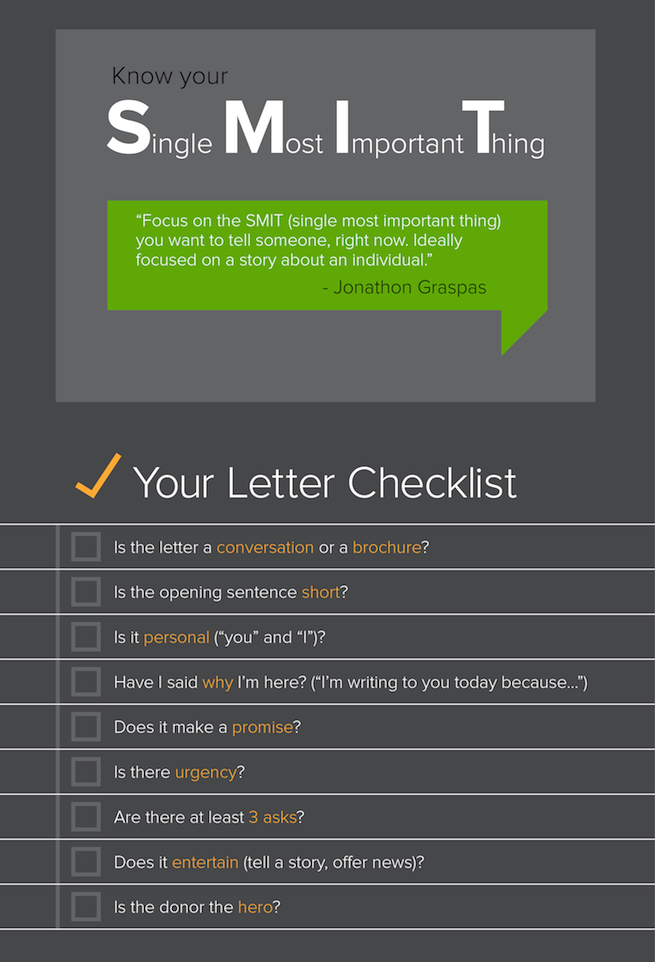 Know your

Single Most Important Thing

“Focus on the SMIT (single most important thing) you want to tell someone, right now. Ideally focused on a story about an individual.”
- Jonathon Graspas

Your Letter Checklist

Is the letter a conversation or a brochure?

Is the opening sentence short?

Is it personal (“you” and “I”)?

Have I said why I’m here? (“I’m writing to you today because...”)

Does it make a promise?

Is there urgency?

Are there at least 3 asks?

Does it entertain (tell a story, offer news)?

Is the donor the hero?